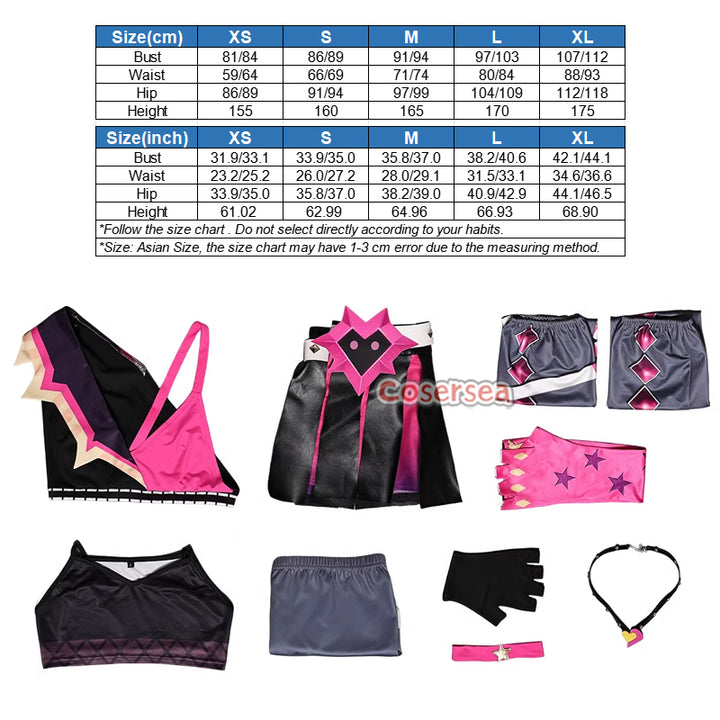 | Size(cm) | XS | S | M | L | XL |
|---|---|---|---|---|---|
| Bust | 81/84 | 86/89 | 91/94 | 97/103 | 107/112 |
| Waist | 59/64 | 66/69 | 71/74 | 80/84 | 88/93 |
| Hip | 86/89 | 91/94 | 97/99 | 104/109 | 112/118 |
| Height | 155 | 160 | 165 | 170 | 175 |

| Size(inch) | XS | S | M | L | XL |
|---|---|---|---|---|---|
| Bust | 31.9/33.1 | 33.9/35.0 | 35.8/37.0 | 38.2/40.6 | 42.1/44.1 |
| Waist | 23.2/25.2 | 26.0/27.2 | 28.0/29.1 | 31.5/33.1 | 34.6/36.6 |
| Hip | 33.9/35.0 | 35.8/37.0 | 38.2/39.0 | 40.9/42.9 | 44.1/46.5 |
| Height | 61.02 | 62.99 | 64.96 | 66.93 | 68.90 |

*Follow the size chart . Do not select directly according to your habits.
*Size: Asian Size, the size chart may have 1-3 cm error due to the measuring method.

Cosersea